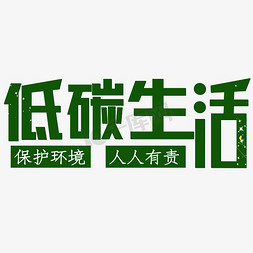 低碳生活

保护环境 人人有责